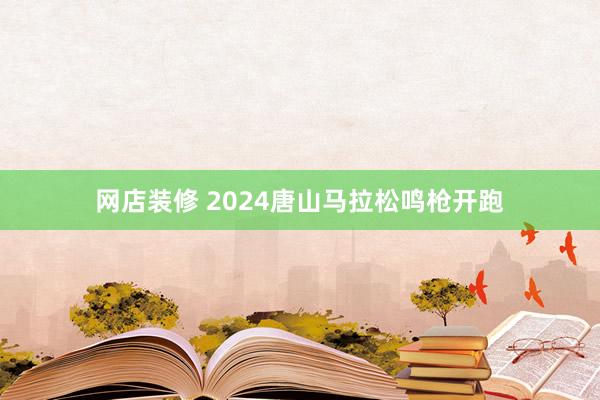 网店装修 2024唐山马拉松鸣枪开跑